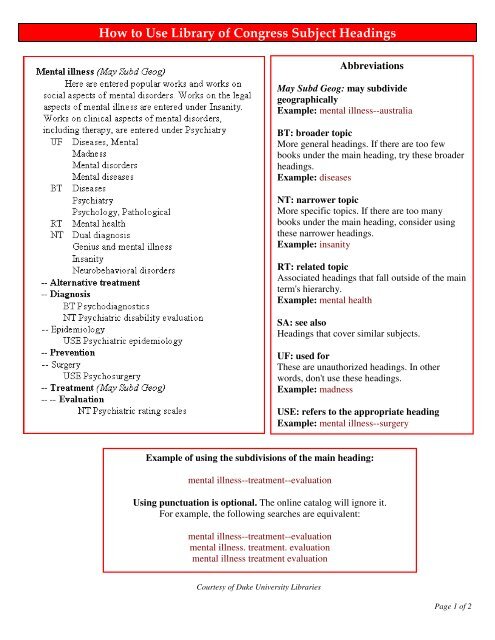 How to Use Library of Congress Subject Headings

Mental illness (May Subd Geog)

Here are entered popular works and works on social aspects of mental disorders. Works on the legal aspects of mental illness are entered under Insanity. Works on clinical aspects of mental disorders, including therapy, are entered under Psychiatry

UF Diseases, Mental
Madness
Mental disorders
Mental diseases
BT Diseases
Psychiatry
Psychology, Pathological
RT Mental health
NT Dual diagnosis
Genius and mental illness
Insanity
Neurobehavioral disorders
-- Alternative treatment
-- Diagnosis
BT Psychodiagnostics
NT Psychiatric disability evaluation
-- Epidemiology
USE Psychiatric epidemiology
-- Prevention
-- Surgery
USE Psychosurgery
-- Treatment (May Subd Geog)
-- -- Evaluation
NT Psychiatric rating scales

Abbreviations

May Subd Geog: may subdivide geographically
Example: mental illness--australia

BT: broader topic
More general headings. If there are too few books under the main heading, try these broader headings.
Example: diseases

NT: narrower topic
More specific topics. If there are too many books under the main heading, consider using these narrower headings.
Example: insanity

RT: related topic
Associated headings that fall outside of the main term's hierarchy.
Example: mental health

SA: see also
Headings that cover similar subjects.

UF: used for
These are unauthorized headings. In other words, don't use these headings.
Example: madness

USE: refers to the appropriate heading
Example: mental illness--surgery

Example of using the subdivisions of the main heading:

mental illness--treatment--evaluation

Using punctuation is optional. The online catalog will ignore it. For example, the following searches are equivalent:

mental illness--treatment--evaluation
mental illness. treatment. evaluation
mental illness treatment evaluation

Courtesy of Duke University Libraries

Page 1 of 2